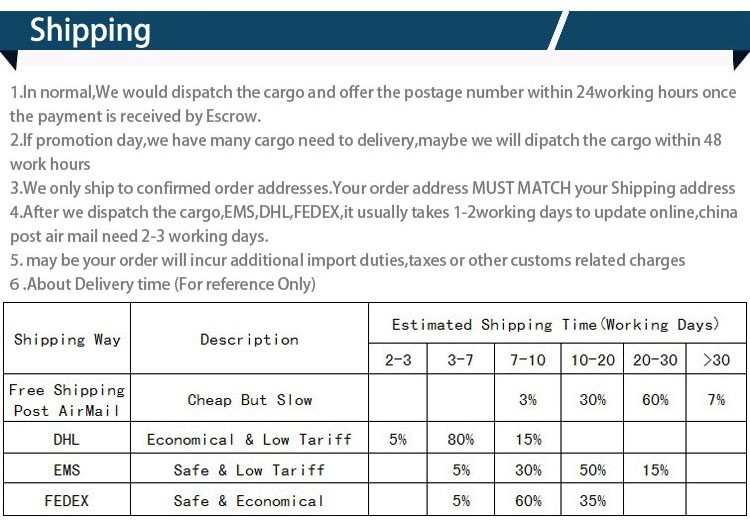 Shipping

1.In normal,We would dispatch the cargo and offer the postage number within 24working hours once the payment is received by Escrow.
2.If promotion day,we have many cargo need to delivery,maybe we will dipatch the cargo within 48 work hours
3.We only ship to confirmed order addresses.Your order address MUST MATCH your Shipping address
4.After we dispatch the cargo,EMS,DHL,FEDEX,it usually takes 1-2working days to update online,china post air mail need 2-3 working days.
5. may be your order will incur additional import duties,taxes or other customs related charges
6 .About Delivery time (For reference Only)

| Shipping Way | Description | Estimated Shipping Time(Working Days) | | | | | |
|---|---|---|---|---|---|---|---|
| | | 2-3 | 3-7 | 7-10 | 10-20 | 20-30 | >30 |
| Free Shipping Post AirMail | Cheap But Slow | | | 3% | 30% | 60% | 7% |
| DHL | Economical & Low Tariff | 5% | 80% | 15% | | | |
| EMS | Safe & Low Tariff | | 5% | 30% | 50% | 15% | |
| FEDEX | Safe & Economical | | 5% | 60% | 35% | | |